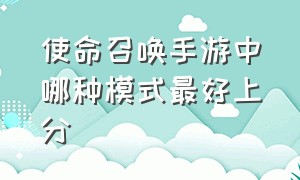 使命召唤手游中哪种模式最好上分